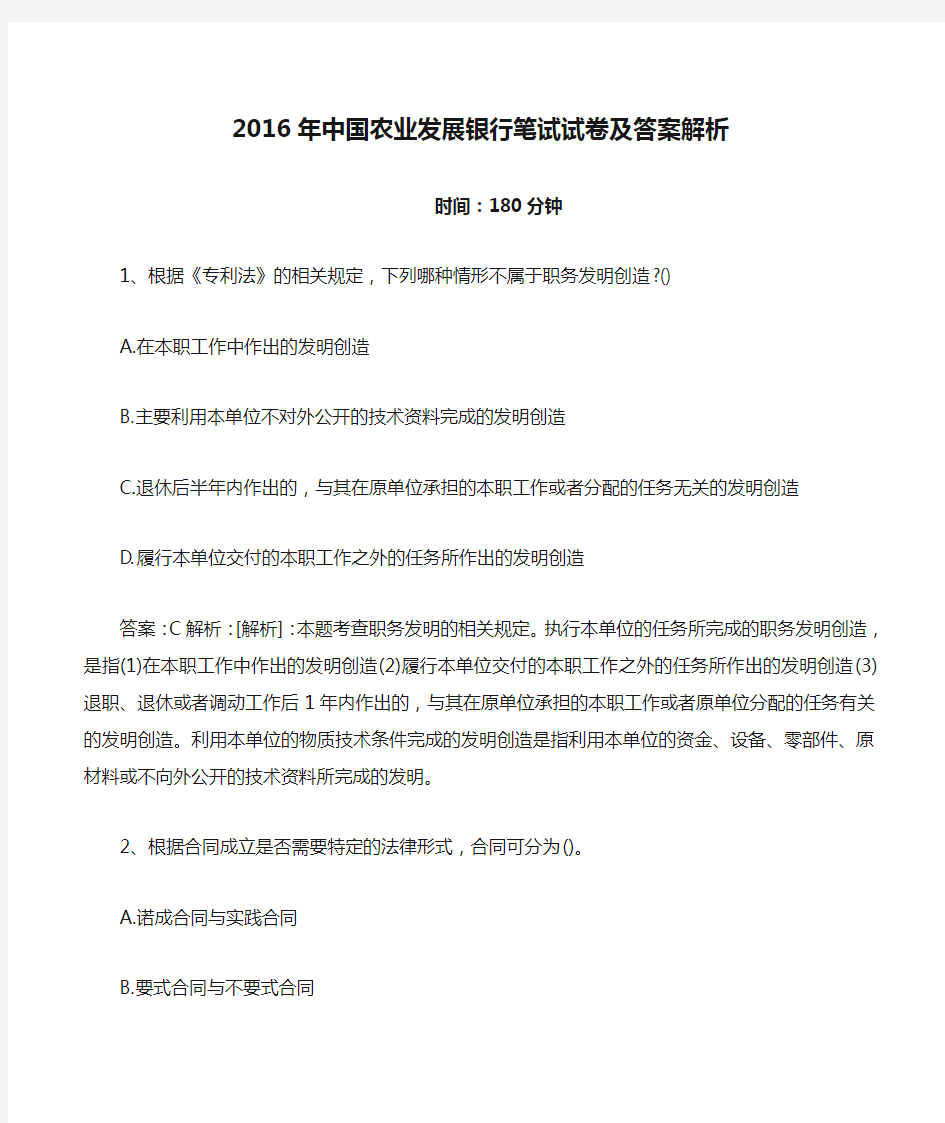 2016年中国农业发展银行笔试试卷及答案解析

时间：180分钟

1、根据《专利法》的相关规定，下列哪种情形不属于职务发明创造?()

A.在本职工作中作出的发明创造

B.主要利用本单位不对外公开的技术资料完成的发明创造

C.退休后半年内作出的，与其在原单位承担的本职工作或者分配的任务无关的发明创造

D.履行本单位交付的本职工作之外的任务所作出的发明创造

答案：C 解析：[解析]：本题考查职务发明的相关规定。执行本单位的任务所完成的职务发明创造，是指(1)在本职工作中作出的发明创造(2)履行本单位交付的本职工作之外的任务所作出的发明创造(3)退职、退休或者调动工作后1年内作出的，与其在原单位承担的本职工作或者原单位分配的任务有关的发明创造。利用本单位的物质技术条件完成的发明创造是指利用本单位的资金、设备、零部件、原材料或不向外公开的技术资料所完成的发明。

2、根据合同成立是否需要特定的法律形式，合同可分为()。

A.诺成合同与实践合同

B.要式合同与不要式合同